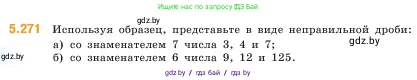 Ищите нас по запросу ГДЗ Бай

gdz.by

5.271 Используя образец, представьте в виде неправильной дроби:
а) со знаменателем 7 числа 3, 4 и 7;
gdz.by
gdz.by
б) со знаменателем 6 числа 9, 12 и 125.

gdz.by / гдз бай / гдз by